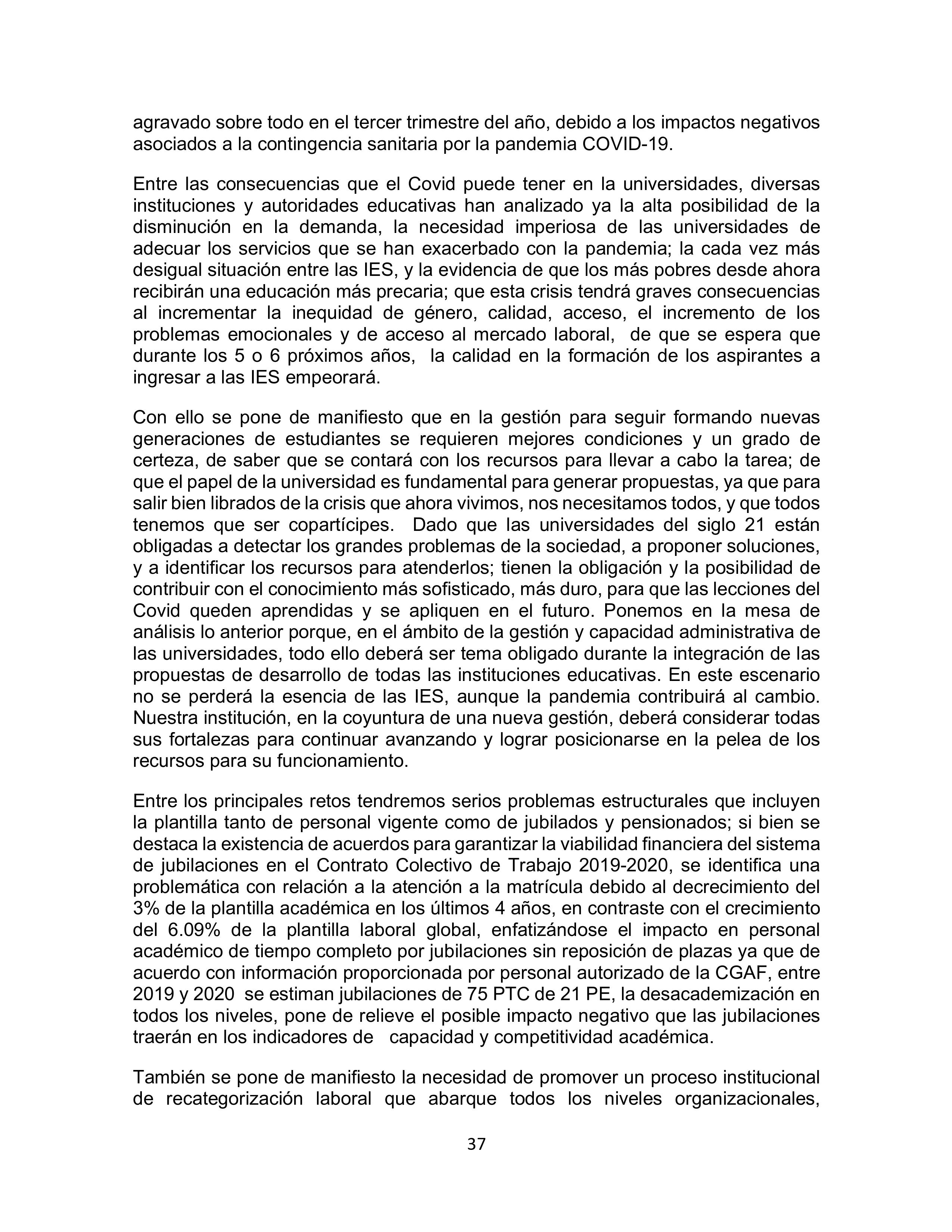 agravado sobre todo en el tercer trimestre del año, debido a los impactos negativos asociados a la contingencia sanitaria por la pandemia COVID-19.

Entre las consecuencias que el Covid puede tener en la universidades, diversas instituciones y autoridades educativas han analizado ya la alta posibilidad de la disminución en la demanda, la necesidad imperiosa de las universidades de adecuar los servicios que se han exacerbado con la pandemia; la cada vez más desigual situación entre las IES, y la evidencia de que los más pobres desde ahora recibirán una educación más precaria; que esta crisis tendrá graves consecuencias al incrementar la inequidad de género, calidad, acceso, el incremento de los problemas emocionales y de acceso al mercado laboral, de que se espera que durante los 5 o 6 próximos años, la calidad en la formación de los aspirantes a ingresar a las IES empeorará.

Con ello se pone de manifiesto que en la gestión para seguir formando nuevas generaciones de estudiantes se requieren mejores condiciones y un grado de certeza, de saber que se contará con los recursos para llevar a cabo la tarea; de que el papel de la universidad es fundamental para generar propuestas, ya que para salir bien librados de la crisis que ahora vivimos, nos necesitamos todos, y que todos tenemos que ser copartícipes. Dado que las universidades del siglo 21 están obligadas a detectar los grandes problemas de la sociedad, a proponer soluciones, y a identificar los recursos para atenderlos; tienen la obligación y la posibilidad de contribuir con el conocimiento más sofisticado, más duro, para que las lecciones del Covid queden aprendidas y se apliquen en el futuro. Ponemos en la mesa de análisis lo anterior porque, en el ámbito de la gestión y capacidad administrativa de las universidades, todo ello deberá ser tema obligado durante la integración de las propuestas de desarrollo de todas las instituciones educativas. En este escenario no se perderá la esencia de las IES, aunque la pandemia contribuirá al cambio. Nuestra institución, en la coyuntura de una nueva gestión, deberá considerar todas sus fortalezas para continuar avanzando y lograr posicionarse en la pelea de los recursos para su funcionamiento.

Entre los principales retos tendremos serios problemas estructurales que incluyen la plantilla tanto de personal vigente como de jubilados y pensionados; si bien se destaca la existencia de acuerdos para garantizar la viabilidad financiera del sistema de jubilaciones en el Contrato Colectivo de Trabajo 2019-2020, se identifica una problemática con relación a la atención a la matrícula debido al decrecimiento del 3% de la plantilla académica en los últimos 4 años, en contraste con el crecimiento del 6.09% de la plantilla laboral global, enfatizándose el impacto en personal académico de tiempo completo por jubilaciones sin reposición de plazas ya que de acuerdo con información proporcionada por personal autorizado de la CGAF, entre 2019 y 2020 se estiman jubilaciones de 75 PTC de 21 PE, la desacademización en todos los niveles, pone de relieve el posible impacto negativo que las jubilaciones traerán en los indicadores de capacidad y competitividad académica.

También se pone de manifiesto la necesidad de promover un proceso institucional de recategorización laboral que abarque todos los niveles organizacionales,

37